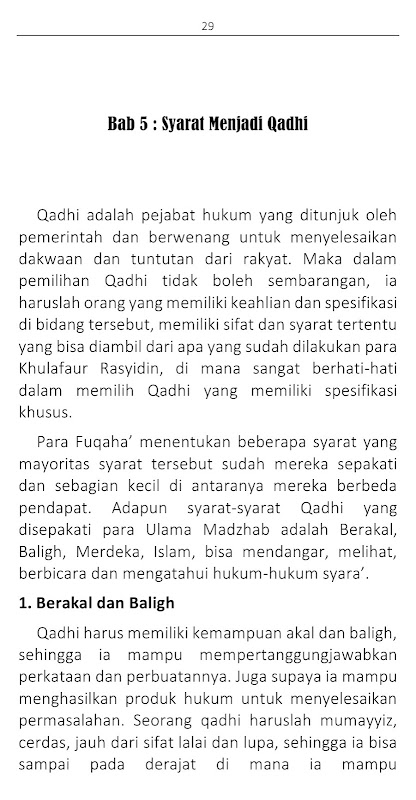 29

Bab 5 : Syarat Menjadi Qadhi

Qadhi adalah pejabat hukum yang ditunjuk oleh pemerintah dan berwenang untuk menyelesaikan dakwaan dan tuntutan dari rakyat. Maka dalam pemilihan Qadhi tidak boleh sembarangan, ia haruslah orang yang memiliki keahlian dan spesifikasi di bidang tersebut, memiliki sifat dan syarat tertentu yang bisa diambil dari apa yang sudah dilakukan para Khulafaur Rasyidin, di mana sangat berhati-hati dalam memilih Qadhi yang memiliki spesifikasi khusus.

Para Fuqaha' menentukan beberapa syarat yang mayoritas syarat tersebut sudah mereka sepakati dan sebagian kecil di antaranya mereka berbeda pendapat. Adapun syarat-syarat Qadhi yang disepakati para Ulama Madzhab adalah Berakal, Baligh, Merdeka, Islam, bisa mendangar, melihat, berbicara dan mengatahui hukum-hukum syara'.

1. Berakal dan Baligh

Qadhi harus memiliki kemampuan akal dan baligh, sehingga ia mampu mempertanggungjawabkan perkataan dan perbuatannya. Juga supaya ia mampu menghasilkan produk hukum untuk menyelesaikan permasalahan. Seorang qadhi haruslah mumayyiz, cerdas, jauh dari sifat lalai dan lupa, sehingga ia bisa sampai pada derajat di mana ia mampu